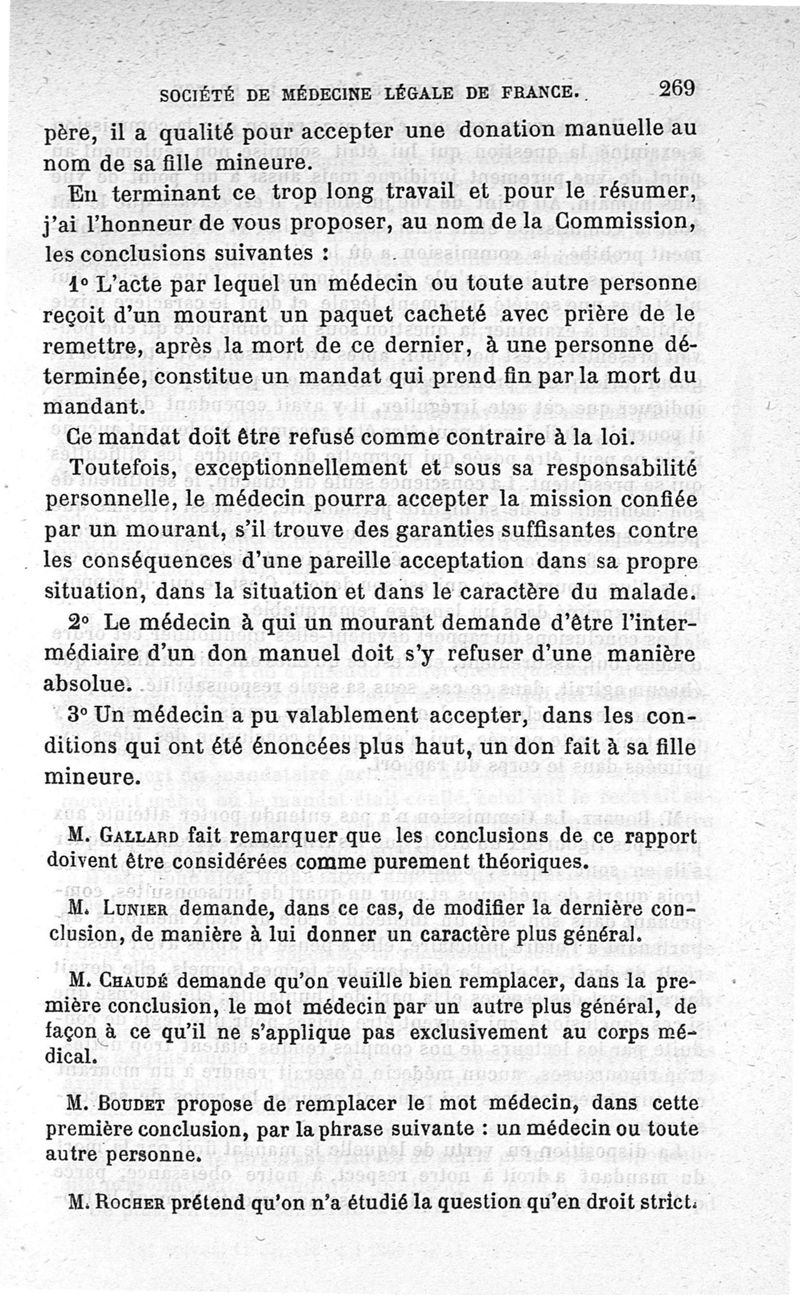 SOCIÉTÉ DE MÉDECINE LÉGALE DE FRANCE. 269

père, il a qualité pour accepter une donation manuelle au nom de sa fille mineure.

En terminant ce trop long travail et pour le résumer, j'ai l'honneur de vous proposer, au nom de la Commission, les conclusions suivantes :

1° L'acte par lequel un médecin ou toute autre personne reçoit d'un mourant un paquet cacheté avec prière de le remettre, après la mort de ce dernier, à une personne déterminée, constitue un mandat qui prend fin par la mort du mandant.

Ce mandat doit être refusé comme contraire à la loi.

Toutefois, exceptionnellement et sous sa responsabilité personnelle, le médecin pourra accepter la mission confiée par un mourant, s'il trouve des garanties suffisantes contre les conséquences d'une pareille acceptation dans sa propre situation, dans la situation et dans le caractère du malade.

2° Le médecin à qui un mourant demande d'être l'intermédiaire d'un don manuel doit s'y refuser d'une manière absolue.

3° Un médecin a pu valablement accepter, dans les conditions qui ont été énoncées plus haut, un don fait à sa fille mineure.

M. Gallard fait remarquer que les conclusions de ce rapport doivent être considérées comme purement théoriques.

M. Lunier demande, dans ce cas, de modifier la dernière conclusion, de manière à lui donner un caractère plus général.

M. Chaudé demande qu'on veuille bien remplacer, dans la première conclusion, le mot médecin par un autre plus général, de façon à ce qu'il ne s'applique pas exclusivement au corps médical.

M. Boudet propose de remplacer le mot médecin, dans cette première conclusion, par la phrase suivante : un médecin ou toute autre personne.

M. Rocher prétend qu'on n'a étudié la question qu'en droit strict.